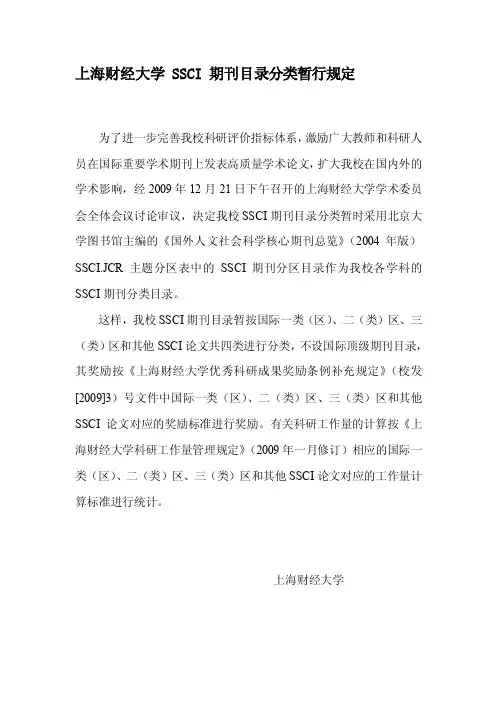 上海财经大学 SSCI 期刊目录分类暂行规定

为了进一步完善我校科研评价指标体系，激励广大教师和科研人员在国际重要学术期刊上发表高质量学术论文，扩大我校在国内外的学术影响，经 2009 年 12 月 21 日下午召开的上海财经大学学术委员会全体会议讨论审议，决定我校 SSCI 期刊目录分类暂时采用北京大学图书馆主编的《国外人文社会科学核心期刊总览》（2004 年版）SSCI.JCR 主题分区表中的 SSCI 期刊分区目录作为我校各学科的 SSCI 期刊分类目录。

这样，我校 SSCI 期刊目录暂按国际一类（区）、二（类）区、三（类）区和其他 SSCI 论文共四类进行分类，不设国际顶级期刊目录，其奖励按《上海财经大学优秀科研成果奖励条例补充规定》（校发[2009]3）号文件中国际一类（区）、二（类）区、三（类）区和其他 SSCI 论文对应的奖励标准进行奖励。有关科研工作量的计算按《上海财经大学科研工作量管理规定》（2009 年一月修订）相应的国际一类（区）、二（类）区、三（类）区和其他 SSCI 论文对应的工作量计算标准进行统计。

上海财经大学